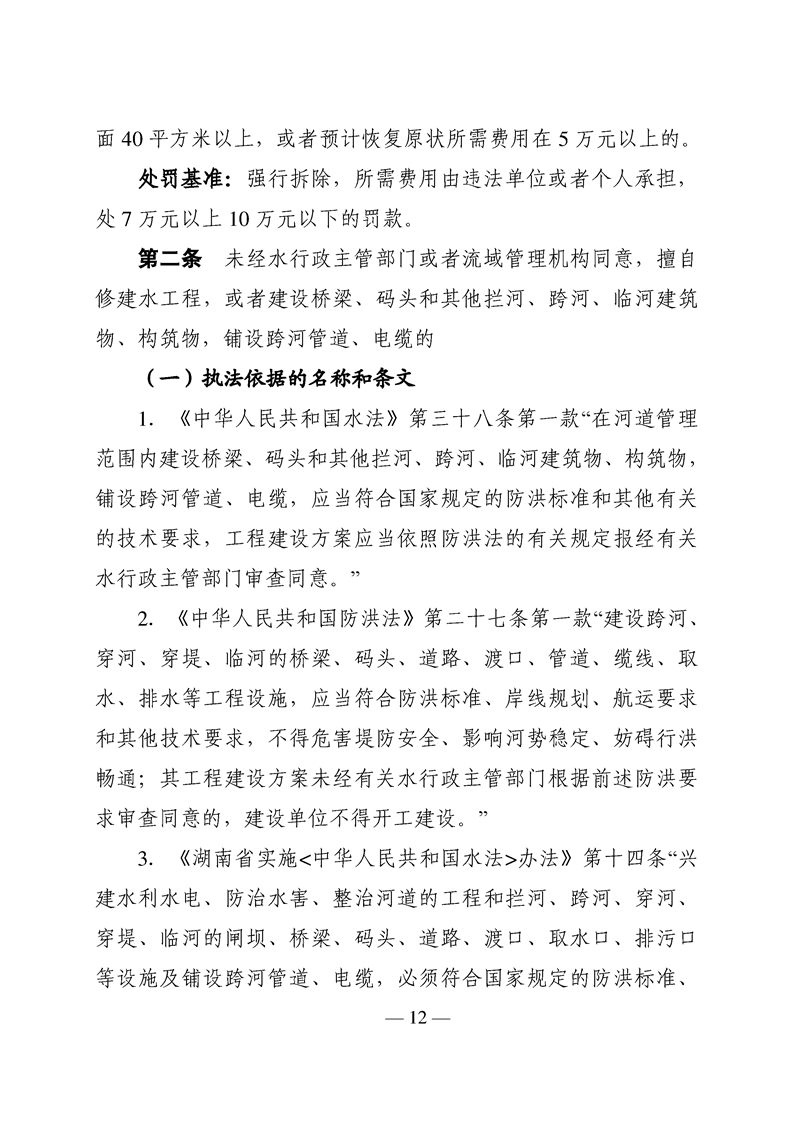 面 40 平方米以上，或者预计恢复原状所需费用在 5 万元以上的。

处罚基准：强行拆除，所需费用由违法单位或者个人承担，处 7 万元以上 10 万元以下的罚款。

第二条　未经水行政主管部门或者流域管理机构同意，擅自修建水工程，或者建设桥梁、码头和其他拦河、跨河、临河建筑物、构筑物，铺设跨河管道、电缆的

（一）执法依据的名称和条文

1. 《中华人民共和国水法》第三十八条第一款“在河道管理范围内建设桥梁、码头和其他拦河、跨河、临河建筑物、构筑物，铺设跨河管道、电缆，应当符合国家规定的防洪标准和其他有关的技术要求，工程建设方案应当依照防洪法的有关规定报经有关水行政主管部门审查同意。”

2. 《中华人民共和国防洪法》第二十七条第一款“建设跨河、穿河、穿堤、临河的桥梁、码头、道路、渡口、管道、缆线、取水、排水等工程设施，应当符合防洪标准、岸线规划、航运要求和其他技术要求，不得危害堤防安全、影响河势稳定、妨碍行洪畅通；其工程建设方案未经有关水行政主管部门根据前述防洪要求审查同意的，建设单位不得开工建设。”

3. 《湖南省实施<中华人民共和国水法>办法》第十四条“兴建水利水电、防治水害、整治河道的工程和拦河、跨河、穿河、穿堤、临河的闸坝、桥梁、码头、道路、渡口、取水口、排污口等设施及铺设跨河管道、电缆，必须符合国家规定的防洪标准、

— 12 —